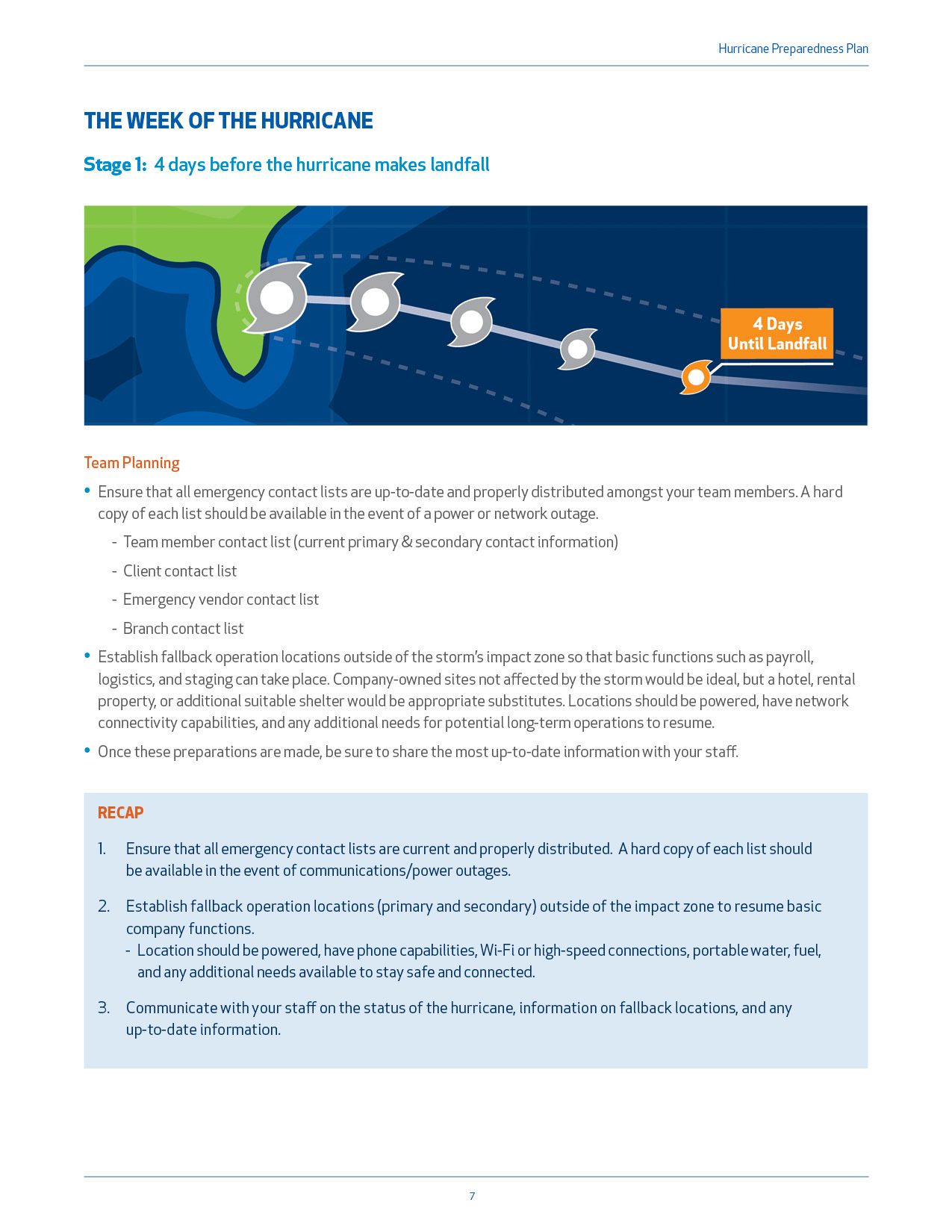 Hurricane Preparedness Plan

THE WEEK OF THE HURRICANE

Stage 1: 4 days before the hurricane makes landfall

4 Days Until Landfall

Team Planning

• Ensure that all emergency contact lists are up-to-date and properly distributed amongst your team members. A hard copy of each list should be available in the event of a power or network outage.

- Team member contact list (current primary & secondary contact information)
- Client contact list
- Emergency vendor contact list
- Branch contact list

• Establish fallback operation locations outside of the storm's impact zone so that basic functions such as payroll, logistics, and staging can take place. Company-owned sites not affected by the storm would be ideal, but a hotel, rental property, or additional suitable shelter would be appropriate substitutes. Locations should be powered, have network connectivity capabilities, and any additional needs for potential long-term operations to resume.

• Once these preparations are made, be sure to share the most up-to-date information with your staff.

RECAP

1. Ensure that all emergency contact lists are current and properly distributed. A hard copy of each list should be available in the event of communications/power outages.

2. Establish fallback operation locations (primary and secondary) outside of the impact zone to resume basic company functions.
- Location should be powered, have phone capabilities, Wi-Fi or high-speed connections, portable water, fuel, and any additional needs available to stay safe and connected.

3. Communicate with your staff on the status of the hurricane, information on fallback locations, and any up-to-date information.

7